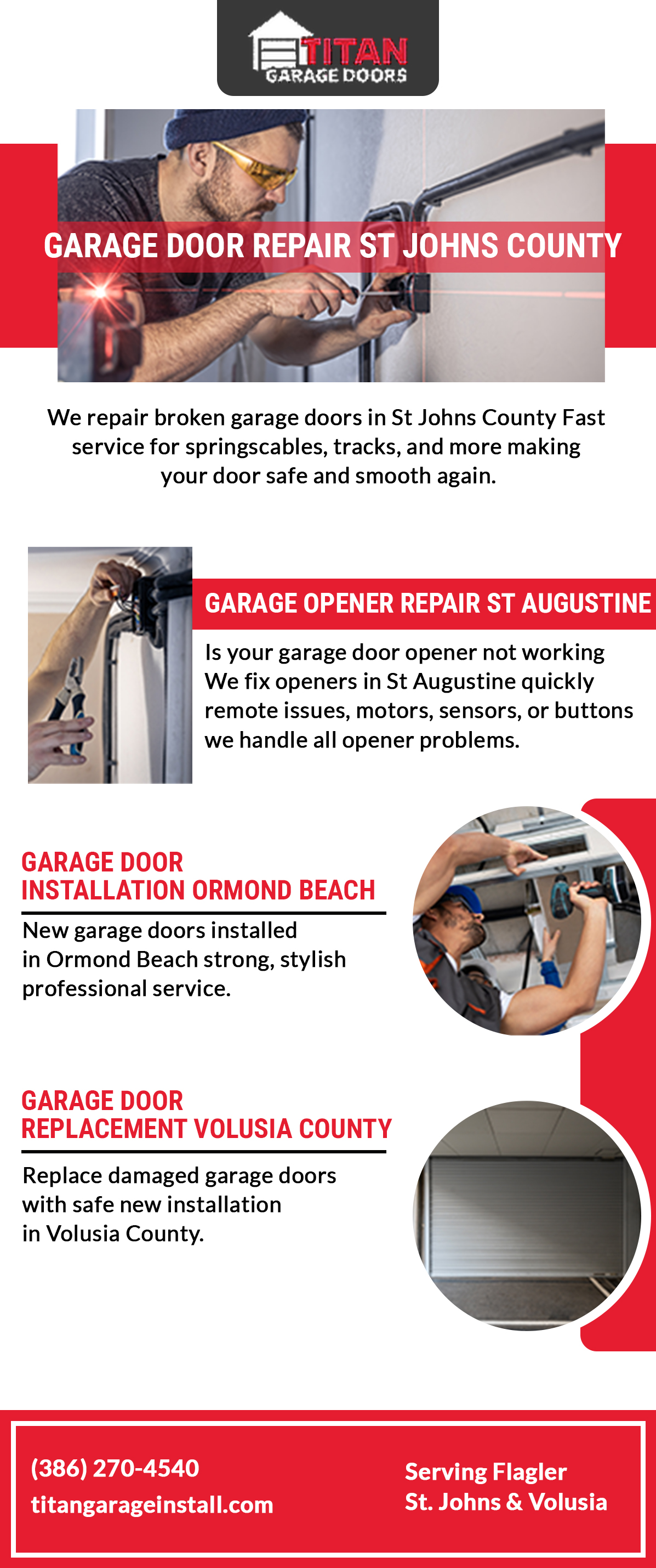 TITAN
GARAGE DOORS

GARAGE DOOR REPAIR ST JOHNS COUNTY

We repair broken garage doors in St Johns County Fast service for springscables, tracks, and more making your door safe and smooth again.

GARAGE OPENER REPAIR ST AUGUSTINE

Is your garage door opener not working We fix openers in St Augustine quickly remote issues, motors, sensors, or buttons we handle all opener problems.

GARAGE DOOR INSTALLATION ORMOND BEACH

New garage doors installed in Ormond Beach strong, stylish professional service.

GARAGE DOOR REPLACEMENT VOLUSIA COUNTY

Replace damaged garage doors with safe new installation in Volusia County.

(386) 270-4540
titangarageinstall.com

Serving Flagler
St. Johns & Volusia